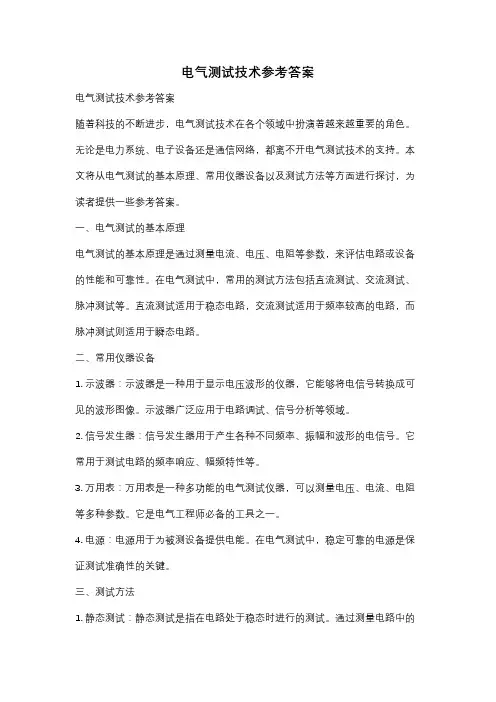 电气测试技术参考答案

电气测试技术参考答案

随着科技的不断进步，电气测试技术在各个领域中扮演着越来越重要的角色。无论是电力系统、电子设备还是通信网络，都离不开电气测试技术的支持。本文将从电气测试的基本原理、常用仪器设备以及测试方法等方面进行探讨，为读者提供一些参考答案。

一、电气测试的基本原理

电气测试的基本原理是通过测量电流、电压、电阻等参数，来评估电路或设备的性能和可靠性。在电气测试中，常用的测试方法包括直流测试、交流测试、脉冲测试等。直流测试适用于稳态电路，交流测试适用于频率较高的电路，而脉冲测试则适用于瞬态电路。

二、常用仪器设备

1. 示波器：示波器是一种用于显示电压波形的仪器，它能够将电信号转换成可见的波形图像。示波器广泛应用于电路调试、信号分析等领域。

2. 信号发生器：信号发生器用于产生各种不同频率、振幅和波形的电信号。它常用于测试电路的频率响应、幅频特性等。

3. 万用表：万用表是一种多功能的电气测试仪器，可以测量电压、电流、电阻等多种参数。它是电气工程师必备的工具之一。

4. 电源：电源用于为被测设备提供电能。在电气测试中，稳定可靠的电源是保证测试准确性的关键。

三、测试方法

1. 静态测试：静态测试是指在电路处于稳态时进行的测试。通过测量电路中的